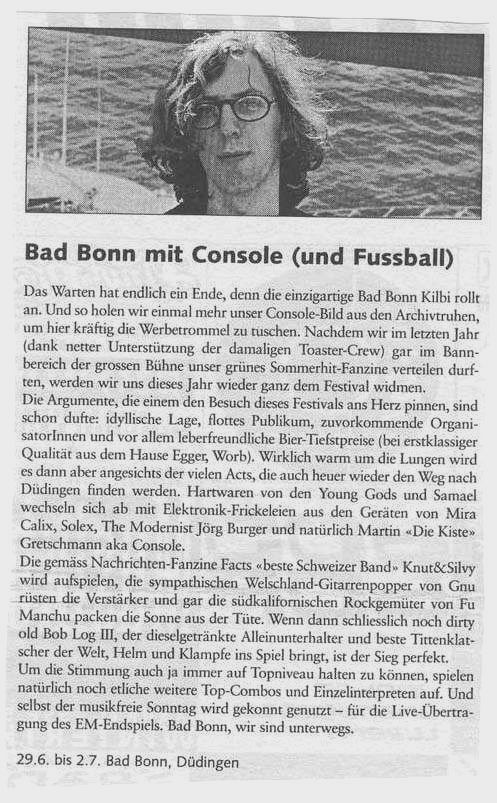 Bad Bonn mit Console (und Fussball)

Das Warten hat endlich ein Ende, denn die einzigartige Bad Bonn Kilbi rollt an. Und so holen wir einmal mehr unser Console-Bild aus den Archivtruhen, um hier kräftig die Werbetrommel zu tuschen. Nachdem wir im letzten Jahr (dank netter Unterstützung der damaligen Toaster-Crew) gar im Bannbereich der grossen Bühne unser grünes Sommerhit-Fanzine verteilen durften, werden wir uns dieses Jahr wieder ganz dem Festival widmen.
Die Argumente, die einem den Besuch dieses Festivals ans Herz pinnen, sind schon dufte: idyllische Lage, flottes Publikum, zuvorkommende OrganisatorInnen und vor allem leberfreundliche Bier-Tiefstpreise (bei erstklassiger Qualität aus dem Hause Egger, Worb). Wirklich warm um die Lungen wird es dann aber angesichts der vielen Acts, die auch heuer wieder den Weg nach Düdingen finden werden. Hartwaren von den Young Gods und Samael wechseln sich ab mit Elektronik-Frickeleien aus den Geräten von Mira Calix, Solex, The Modernist Jörg Burger und natürlich Martin «Die Kiste» Gretschmann aka Console.
Die gemäss Nachrichten-Fanzine Facts «beste Schweizer Band» Knut&Silvy wird aufspielen, die sympathischen Welschland-Gitarrenpopper von Gnu rüsten die Verstärker und gar die südkalifornischen Rockgemüter von Fu Manchu packen die Sonne aus der Tüte. Wenn dann schliesslich noch dirty old Bob Log III, der dieselgetränkte Alleinunterhalter und beste Tittenklatscher der Welt, Helm und Klampfe ins Spiel bringt, ist der Sieg perfekt.
Um die Stimmung auch ja immer auf Topniveau halten zu können, spielen natürlich noch etliche weitere Top-Combos und Einzelinterpreten auf. Und selbst der musikfreie Sonntag wird gekonnt genutzt – für die Live-Übertragung des EM-Endspiels. Bad Bonn, wir sind unterwegs.

29.6. bis 2.7. Bad Bonn, Düdingen